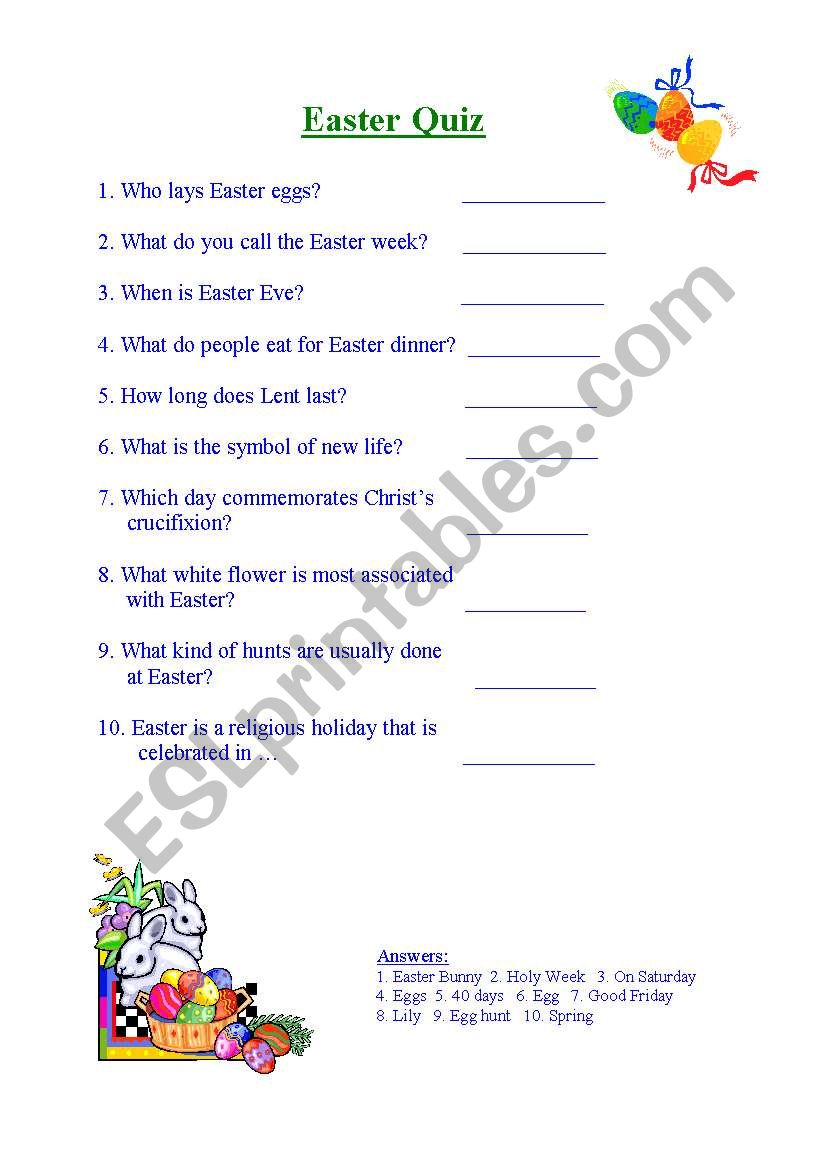 Easter Quiz

1. Who lays Easter eggs? ____________

2. What do you call the Easter week? ____________

3. When is Easter Eve? ____________

4. What do people eat for Easter dinner? ____________

5. How long does Lent last? ____________

6. What is the symbol of new life? ____________

7. Which day commemorates Christ's crucifixion? ____________

8. What white flower is most associated with Easter? ____________

9. What kind of hunts are usually done at Easter? ____________

10. Easter is a religious holiday that is celebrated in … ____________

ESLprintables.com

Answers:
1. Easter Bunny 2. Holy Week 3. On Saturday
4. Eggs 5. 40 days 6. Egg 7. Good Friday
8. Lily 9. Egg hunt 10. Spring